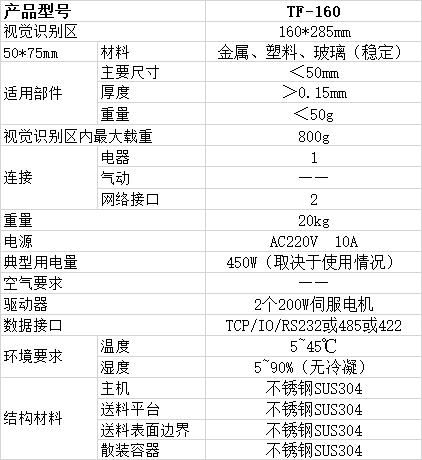 | 产品型号 | | TF-160 |
|---|---|---|
| 视觉识别区 | | 160*285mm |
| 50*75mm | 材料 | 金属、塑料、玻璃（稳定） |
| 适用部件 | 主要尺寸 | ＜50mm |
| | 厚度 | ＞0.15mm |
| | 重量 | ＜50g |
| 视觉识别区内最大载重 | | 800g |
| 连接 | 电器 | 1 |
| | 气动 | —— |
| | 网络接口 | 2 |
| 重量 | | 20kg |
| 电源 | | AC220V 10A |
| 典型用电量 | | 450W（取决于使用情况） |
| 空气要求 | | —— |
| 驱动器 | | 2个200W伺服电机 |
| 数据接口 | | TCP/IO/RS232或485或422 |
| 环境要求 | 温度 | 5~45℃ |
| | 湿度 | 5~90%（无冷凝） |
| 结构材料 | 主机 | 不锈钢SUS304 |
| | 送料平台 | 不锈钢SUS304 |
| | 送料表面边界 | 不锈钢SUS304 |
| | 散装容器 | 不锈钢SUS304 |